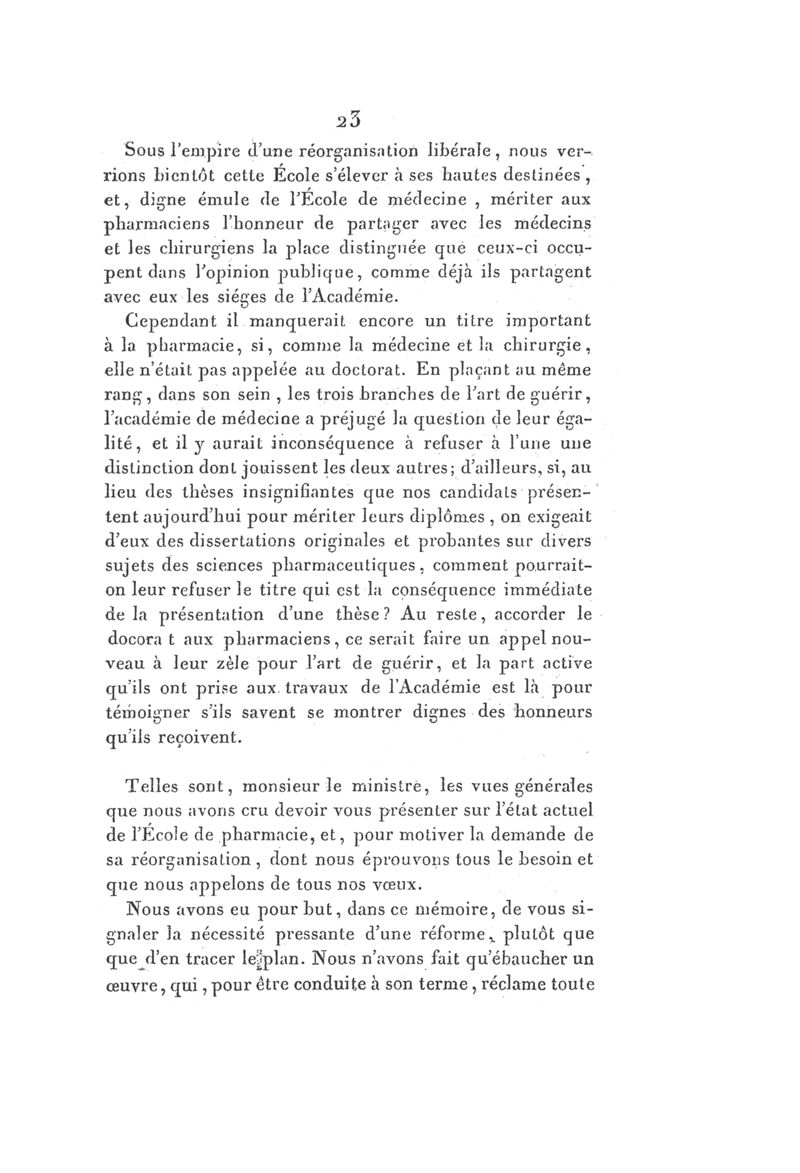 23

Sous l'empire d'une réorganisation libérale, nous verrions bientôt cette École s'élever à ses hautes destinées, et, digne émule de l'École de médecine, mériter aux pharmaciens l'honneur de partager avec les médecins et les chirurgiens la place distinguée que ceux-ci occupent dans l'opinion publique, comme déjà ils partagent avec eux les siéges de l'Académie.

Cependant il manquerait encore un titre important à la pharmacie, si, comme la médecine et la chirurgie, elle n'était pas appelée au doctorat. En plaçant au même rang, dans son sein, les trois branches de l'art de guérir, l'académie de médecine a préjugé la question de leur égalité, et il y aurait inconséquence à refuser à l'une une distinction dont jouissent les deux autres; d'ailleurs, si, au lieu des thèses insignifiantes que nos candidats présentent aujourd'hui pour mériter leurs diplômes, on exigeait d'eux des dissertations originales et probantes sur divers sujets des sciences pharmaceutiques, comment pourrait-on leur refuser le titre qui est la conséquence immédiate de la présentation d'une thèse? Au reste, accorder le docora t aux pharmaciens, ce serait faire un appel nouveau à leur zèle pour l'art de guérir, et la part active qu'ils ont prise aux travaux de l'Académie est là pour témoigner s'ils savent se montrer dignes des honneurs qu'ils reçoivent.

Telles sont, monsieur le ministre, les vues générales que nous avons cru devoir vous présenter sur l'état actuel de l'École de pharmacie, et, pour motiver la demande de sa réorganisation, dont nous éprouvons tous le besoin et que nous appelons de tous nos vœux.

Nous avons eu pour but, dans ce mémoire, de vous signaler la nécessité pressante d'une réforme, plutôt que que d'en tracer le plan. Nous n'avons fait qu'ébaucher un œuvre, qui, pour être conduite à son terme, réclame toute